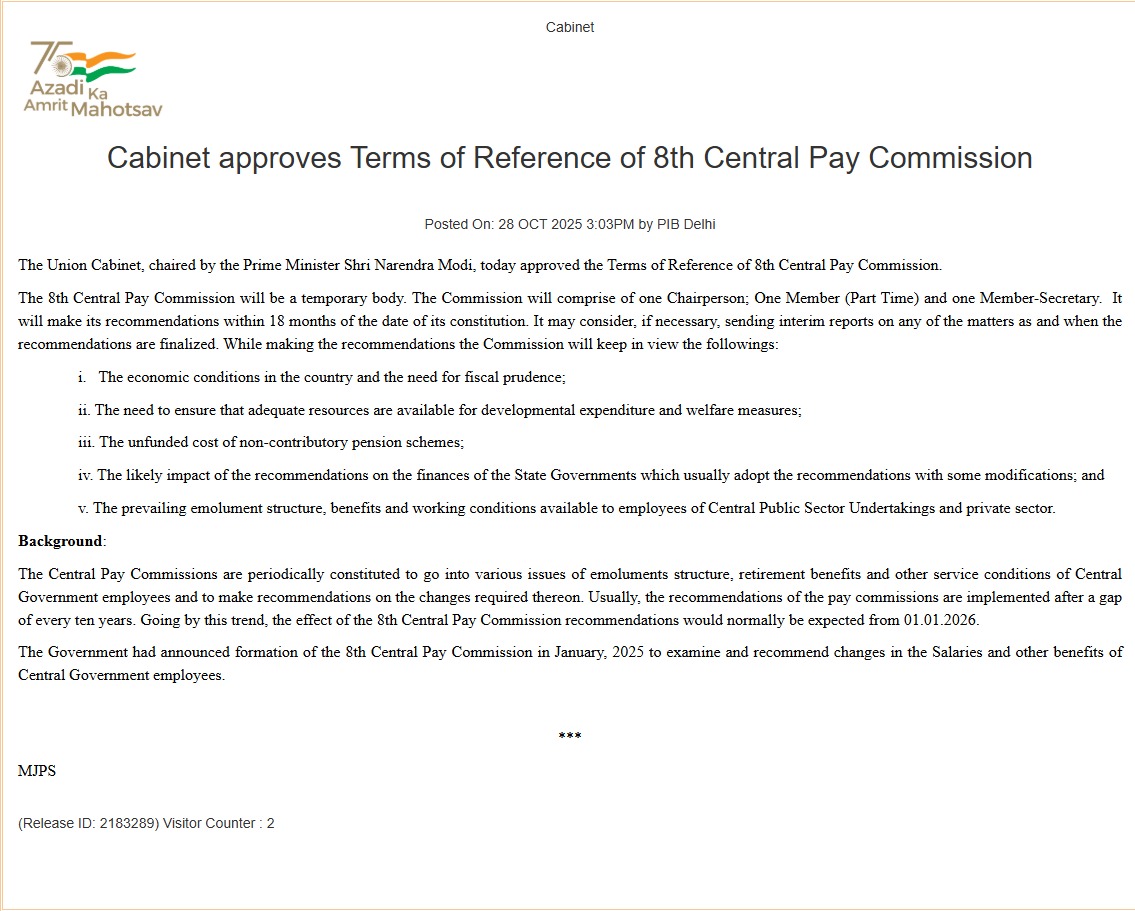 Cabinet

75
Azadi Ka Amrit Mahotsav

Cabinet approves Terms of Reference of 8th Central Pay Commission

Posted On: 28 OCT 2025 3:03PM by PIB Delhi

The Union Cabinet, chaired by the Prime Minister Shri Narendra Modi, today approved the Terms of Reference of 8th Central Pay Commission.

The 8th Central Pay Commission will be a temporary body. The Commission will comprise of one Chairperson; One Member (Part Time) and one Member-Secretary. It will make its recommendations within 18 months of the date of its constitution. It may consider, if necessary, sending interim reports on any of the matters as and when the recommendations are finalized. While making the recommendations the Commission will keep in view the followings:

i. The economic conditions in the country and the need for fiscal prudence;

ii. The need to ensure that adequate resources are available for developmental expenditure and welfare measures;

iii. The unfunded cost of non-contributory pension schemes;

iv. The likely impact of the recommendations on the finances of the State Governments which usually adopt the recommendations with some modifications; and

v. The prevailing emolument structure, benefits and working conditions available to employees of Central Public Sector Undertakings and private sector.

Background:

The Central Pay Commissions are periodically constituted to go into various issues of emoluments structure, retirement benefits and other service conditions of Central Government employees and to make recommendations on the changes required thereon. Usually, the recommendations of the pay commissions are implemented after a gap of every ten years. Going by this trend, the effect of the 8th Central Pay Commission recommendations would normally be expected from 01.01.2026.

The Government had announced formation of the 8th Central Pay Commission in January, 2025 to examine and recommend changes in the Salaries and other benefits of Central Government employees.

***

MJPS

(Release ID: 2183289) Visitor Counter : 2